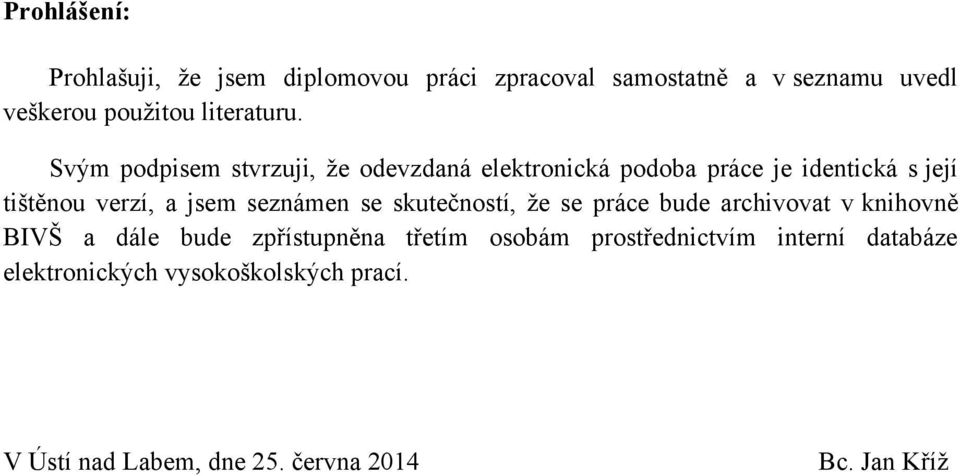 **Prohlášení:**

Prohlašuji, že jsem diplomovou práci zpracoval samostatně a v seznamu uvedl veškerou použitou literaturu.

Svým podpisem stvrzuji, že odevzdaná elektronická podoba práce je identická s její tištěnou verzí, a jsem seznámen se skutečností, že se práce bude archivovat v knihovně BIVŠ a dále bude zpřístupněna třetím osobám prostřednictvím interní databáze elektronických vysokoškolských prací.

V Ústí nad Labem, dne 25. června 2014

Bc. Jan Kříž